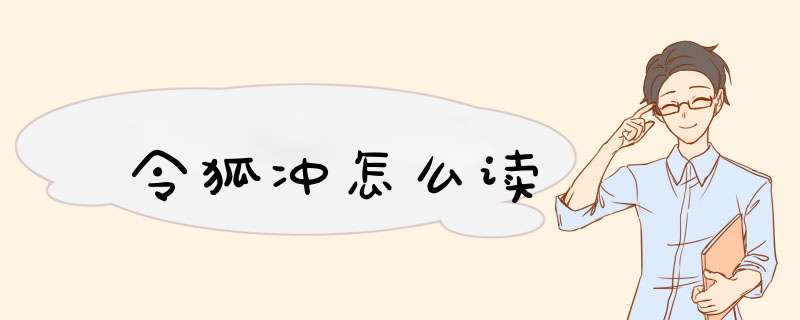 令狐冲怎么读